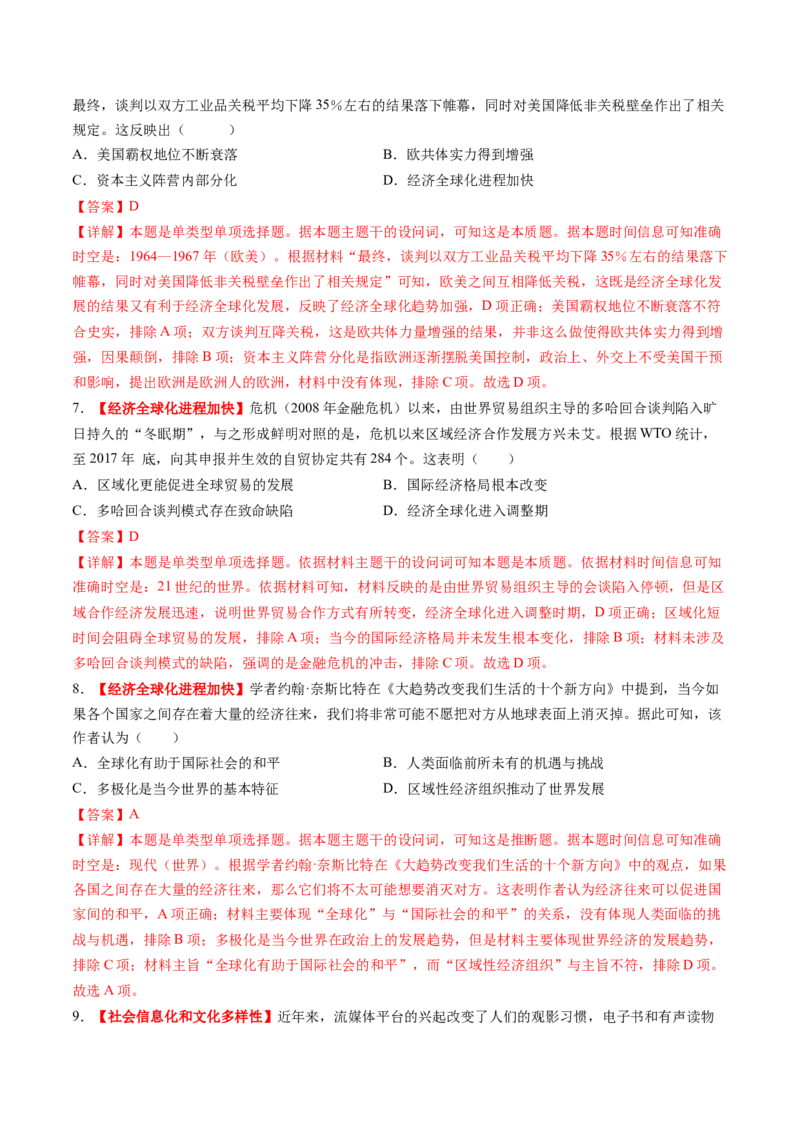 最终，谈判以双方工业品关税平均下降 35%左右的结果落下帷幕，同时对美国降低非关税壁垒作出了相关规定。这反映出（　　）

A．美国霸权地位不断衰落　　B．欧共体实力得到增强

C．资本主义阵营内部分化　　D．经济全球化进程加快

【答案】D

【详解】本题是单类型单项选择题。据本题主题干的设问词，可知这是本质题。据本题时间信息可知准确时空是：1964—1967 年（欧美）。根据材料“最终，谈判以双方工业品关税平均下降 35%左右的结果落下帷幕，同时对美国降低非关税壁垒作出了相关规定”可知，欧美之间互相降低关税，这既是经济全球化发展的结果又有利于经济全球化发展，反映了经济全球化趋势加强，D 项正确；美国霸权地位不断衰落不符合史实，排除 A 项；双方谈判互降关税，这是欧共体力量增强的结果，并非这么做使得欧共体实力得到增强，因果颠倒，排除 B 项；资本主义阵营分化是指欧洲逐渐摆脱美国控制，政治上、外交上不受美国干预和影响，提出欧洲是欧洲人的欧洲，材料中没有体现，排除 C 项。故选 D 项。

7．【经济全球化进程加快】危机（2008 年金融危机）以来，由世界贸易组织主导的多哈回合谈判陷入旷日持久的“冬眠期”，与之形成鲜明对照的是，危机以来区域经济合作发展方兴未艾。根据 WTO 统计，至 2017 年 底，向其申报并生效的自贸协定共有 284 个。这表明（　　）

A．区域化更能促进全球贸易的发展　　B．国际经济格局根本改变

C．多哈回合谈判模式存在致命缺陷　　D．经济全球化进入调整期

【答案】D

【详解】本题是单类型单项选择题。依据材料主题干的设问词可知本题是本质题。依据材料时间信息可知准确时空是：21 世纪的世界。依据材料可知，材料反映的是由世界贸易组织主导的会谈陷入停顿，但是区域合作经济发展迅速，说明世界贸易合作方式有所转变，经济全球化进入调整时期，D 项正确；区域化短时间会阻碍全球贸易的发展，排除 A 项；当今的国际经济格局并未发生根本变化，排除 B 项；材料未涉及多哈回合谈判模式的缺陷，强调的是金融危机的冲击，排除 C 项。故选 D 项。

8．【经济全球化进程加快】学者约翰·奈斯比特在《大趋势改变我们生活的十个新方向》中提到，当今如果各个国家之间存在着大量的经济往来，我们将非常可能不愿把对方从地球表面上消灭掉。据此可知，该作者认为（　　）

A．全球化有助于国际社会的和平　　B．人类面临前所未有的机遇与挑战

C．多极化是当今世界的基本特征　　D．区域性经济组织推动了世界发展

【答案】A

【详解】本题是单类型单项选择题。据本题主题干的设问词，可知这是推断题。据本题时间信息可知准确时空是：现代（世界）。根据学者约翰·奈斯比特在《大趋势改变我们生活的十个新方向》中的观点，如果各国之间存在大量的经济往来，那么它们将不太可能想要消灭对方。这表明作者认为经济往来可以促进国家间的和平，A 项正确；材料主要体现“全球化”与“国际社会的和平”的关系，没有体现人类面临的挑战与机遇，排除 B 项；多极化是当今世界在政治上的发展趋势，但是材料主要体现世界经济的发展趋势，排除 C 项；材料主旨“全球化有助于国际社会的和平”，而“区域性经济组织”与主旨不符，排除 D 项。故选 A 项。

9．【社会信息化和文化多样性】近年来，流媒体平台的兴起改变了人们的观影习惯，电子书和有声读物